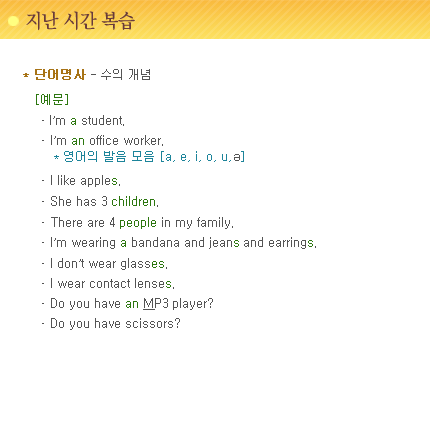 지난 시간 복습

* 단어명사 - 수의 개념

[예문]

- I'm a student.
- I'm an office worker.
* 영어의 발음 모음 [a, e, i, o, u,ə]
- I like apples.
- She has 3 children.
- There are 4 people in my family.
- I'm wearing a bandana and jeans and earrings.
- I don't wear glasses.
- I wear contact lenses.
- Do you have an MP3 player?
- Do you have scissors?